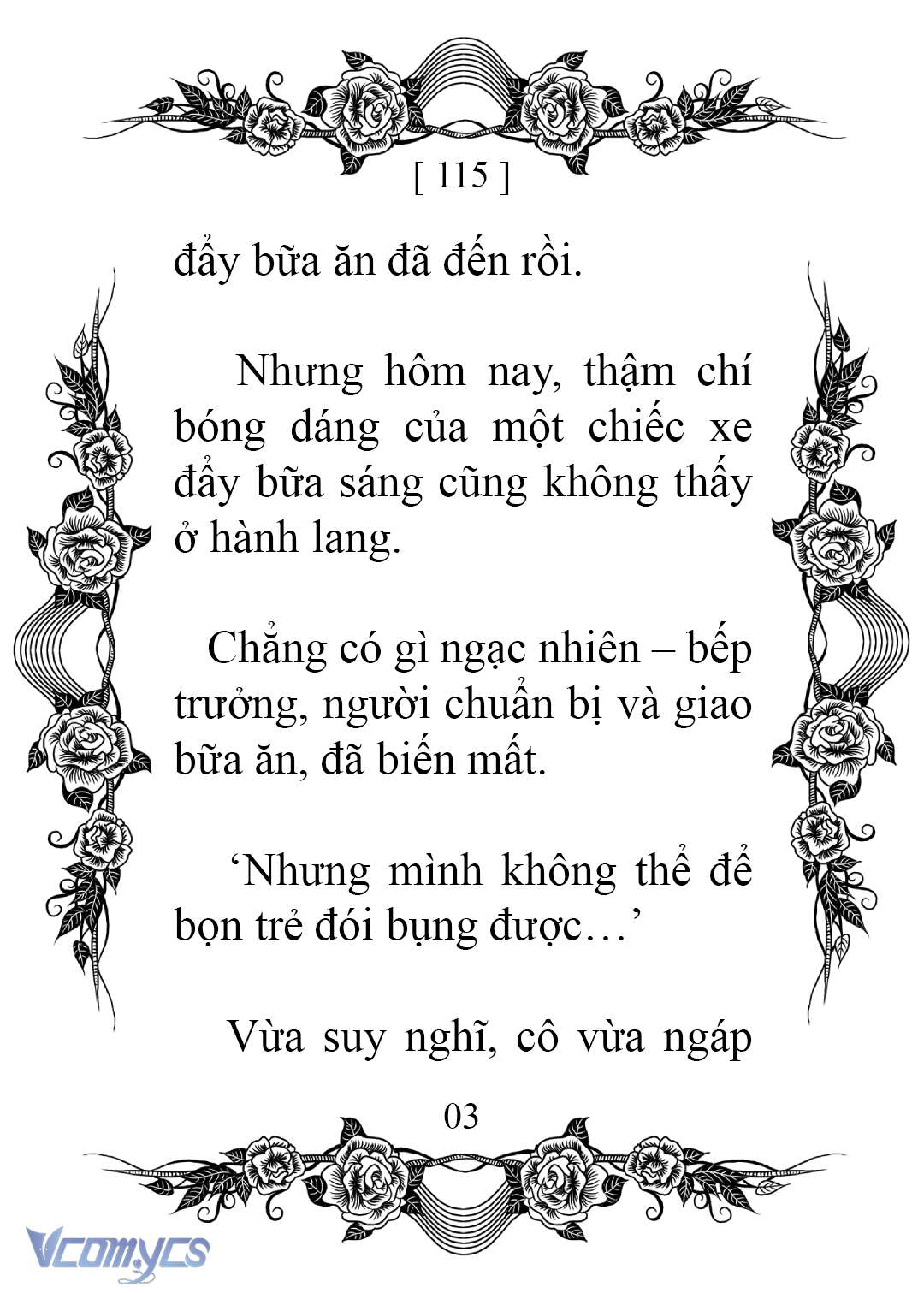 [ 115 ]

đẩy bữa ăn đã đến rồi.

Nhưng hôm nay, thậm chí bóng dáng của một chiếc xe đẩy bữa sáng cũng không thấy ở hành lang.

Chẳng có gì ngạc nhiên – bếp trưởng, người chuẩn bị và giao bữa ăn, đã biến mất.

‘Nhưng mình không thể để bọn trẻ đói bụng được…’

Vừa suy nghĩ, cô vừa ngáp

03

Vcomycs